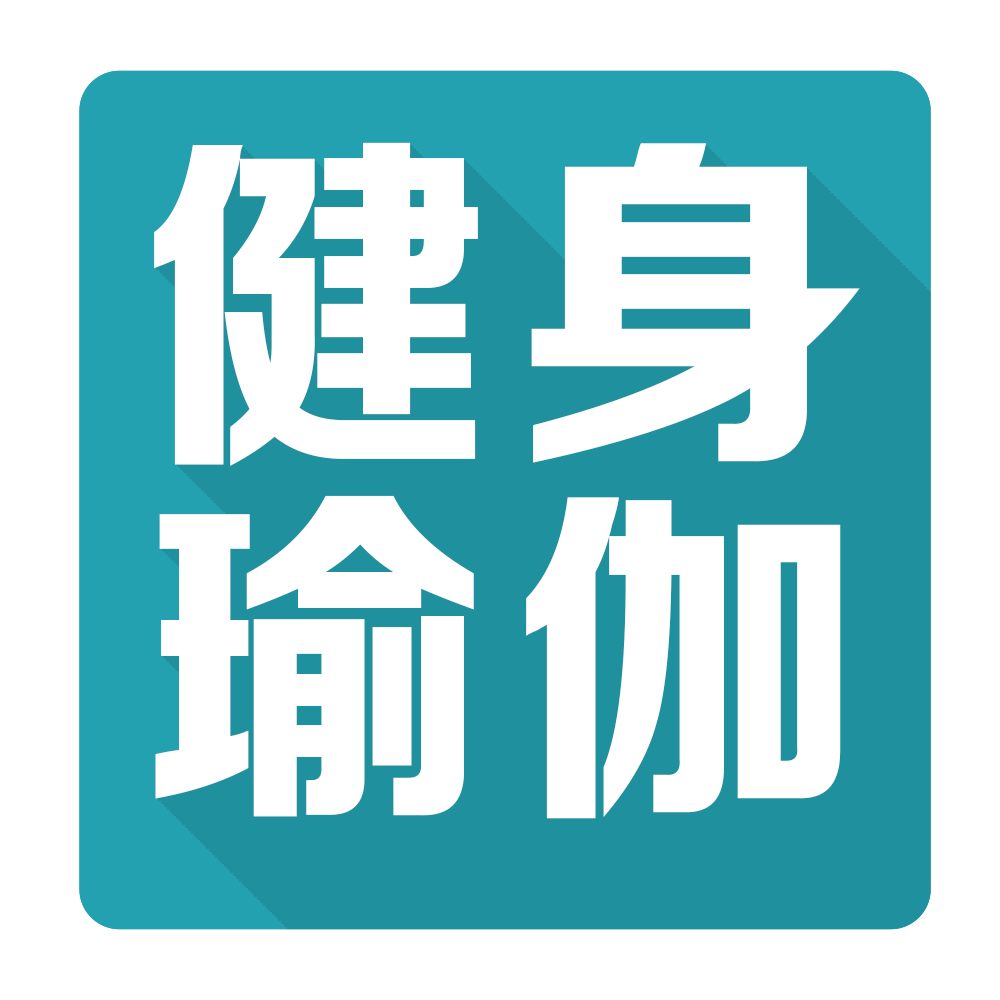 健身
瑜伽